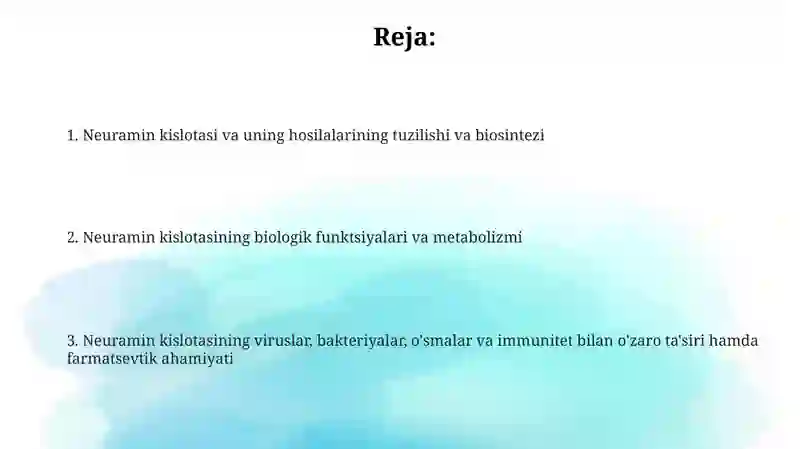 Reja:

1. Neuramin kislotasi va uning hosilalarining tuzilishi va biosintezi

2. Neuramin kislotasining biologik funktsiyalari va metabolizmi

3. Neuramin kislotasining viruslar, bakteriyalar, o'smalar va immunitet bilan o'zaro ta'siri hamda farmatsevtik ahamiyati